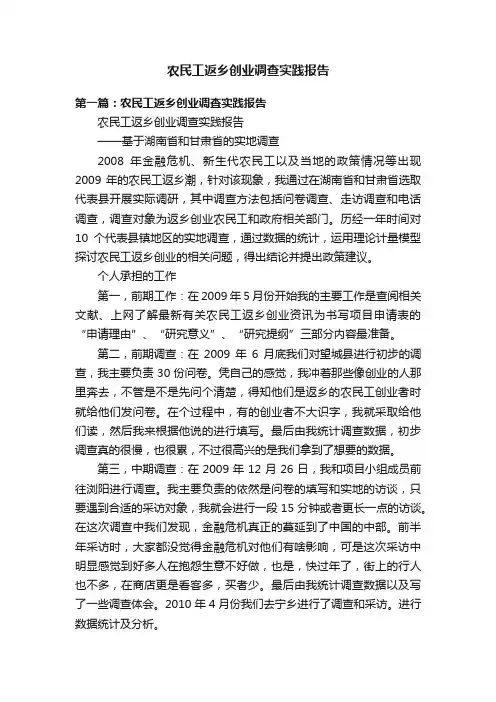 农民工返乡创业调查实践报告

第一篇：农民工返乡创业调查实践报告

农民工返乡创业调查实践报告

——基于湖南省和甘肃省的实地调查

2008 年金融危机、新生代农民工以及当地的政策情况等出现 2009 年的农民工返乡潮，针对该现象，我通过在湖南省和甘肃省选取代表县开展实际调研，其中调查方法包括问卷调查、走访调查和电话调查，调查对象为返乡创业农民工和政府相关部门。历经一年时间对 10 个代表县镇地区的实地调查，通过数据的统计，运用理论计量模型探讨农民工返乡创业的相关问题，得出结论并提出政策建议。

个人承担的工作

第一，前期工作：在 2009 年 5 月份开始我的主要工作是查阅相关文献、上网了解最新有关农民工返乡创业资讯为书写项目申请表的“申请理由”、“研究意义”、“研究提纲”三部分内容最准备。

第二，前期调查：在 2009 年 6 月底我们对望城县进行初步的调查，我主要负责 30 份问卷。凭自己的感觉，我冲着那些像创业的人那里奔去，不管是不是先问个清楚，得知他们是返乡的农民工创业者时就给他们发问卷。在个过程中，有的创业者不大识字，我就采取给他们读，然后我来根据他说的进行填写。最后由我统计调查数据，初步调查真的很慢，也很累，不过很高兴的是我们拿到了想要的数据。

第三，中期调查：在 2009 年 12 月 26 日，我和项目小组成员前往浏阳进行调查。我主要负责的依然是问卷的填写和实地的访谈，只要遇到合适的采访对象，我就会进行一段 15 分钟或者更长一点的访谈。在这次调查中我们发现，金融危机真正的蔓延到了中国的中部。前半年采访时，大家都没觉得金融危机对他们有啥影响，可是这次采访中明显感觉到好多人在抱怨生意不好做，也是，快过年了，街上的行人也不多，在商店更是看客多，买者少。最后由我统计调查数据以及写了一些调查体会。2010 年 4 月份我们去宁乡进行了调查和采访。进行数据统计及分析。